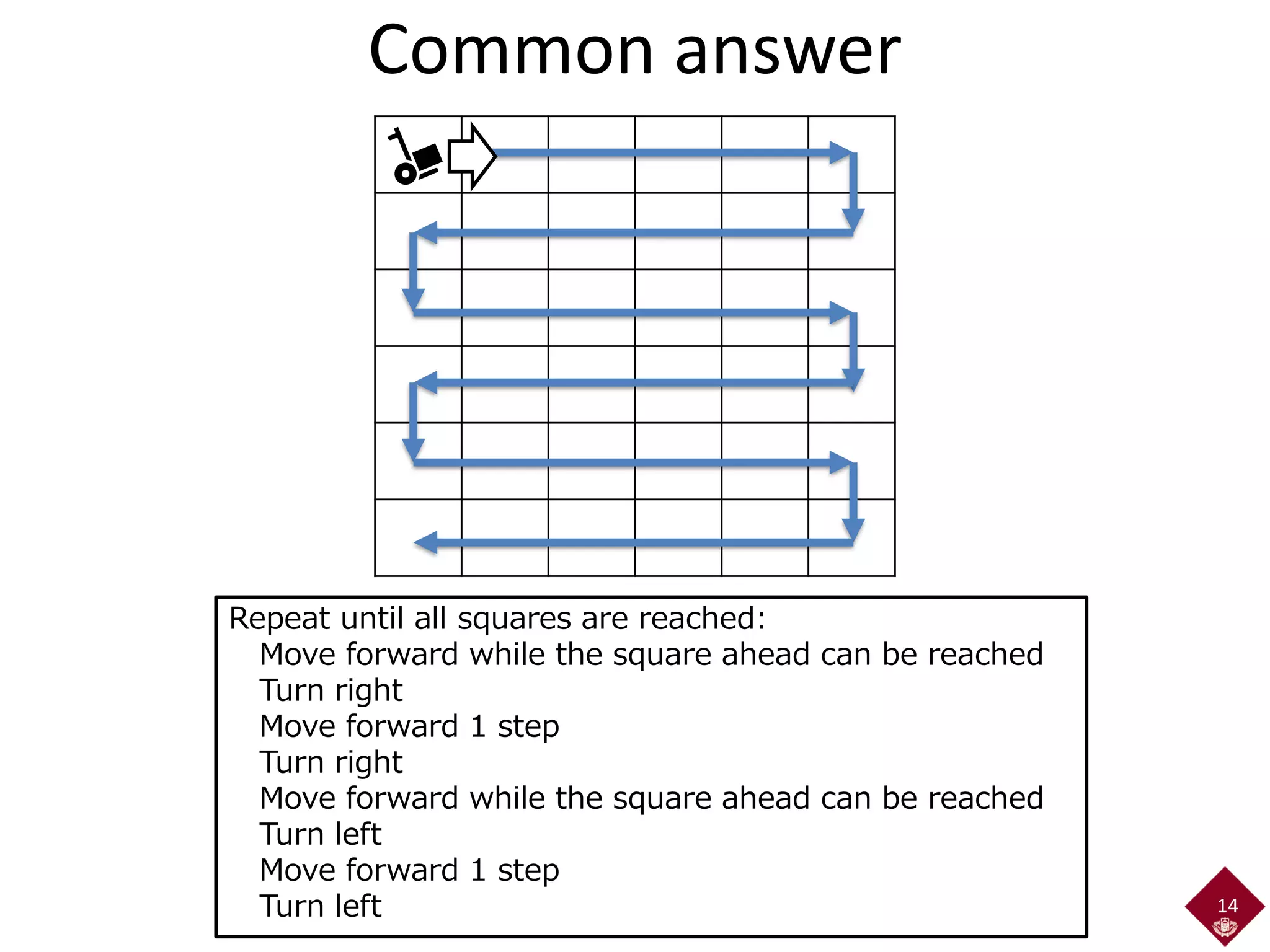 Common answer

Repeat until all squares are reached:
Move forward while the square ahead can be reached
Turn right
Move forward 1 step
Turn right
Move forward while the square ahead can be reached
Turn left
Move forward 1 step
Turn left

14